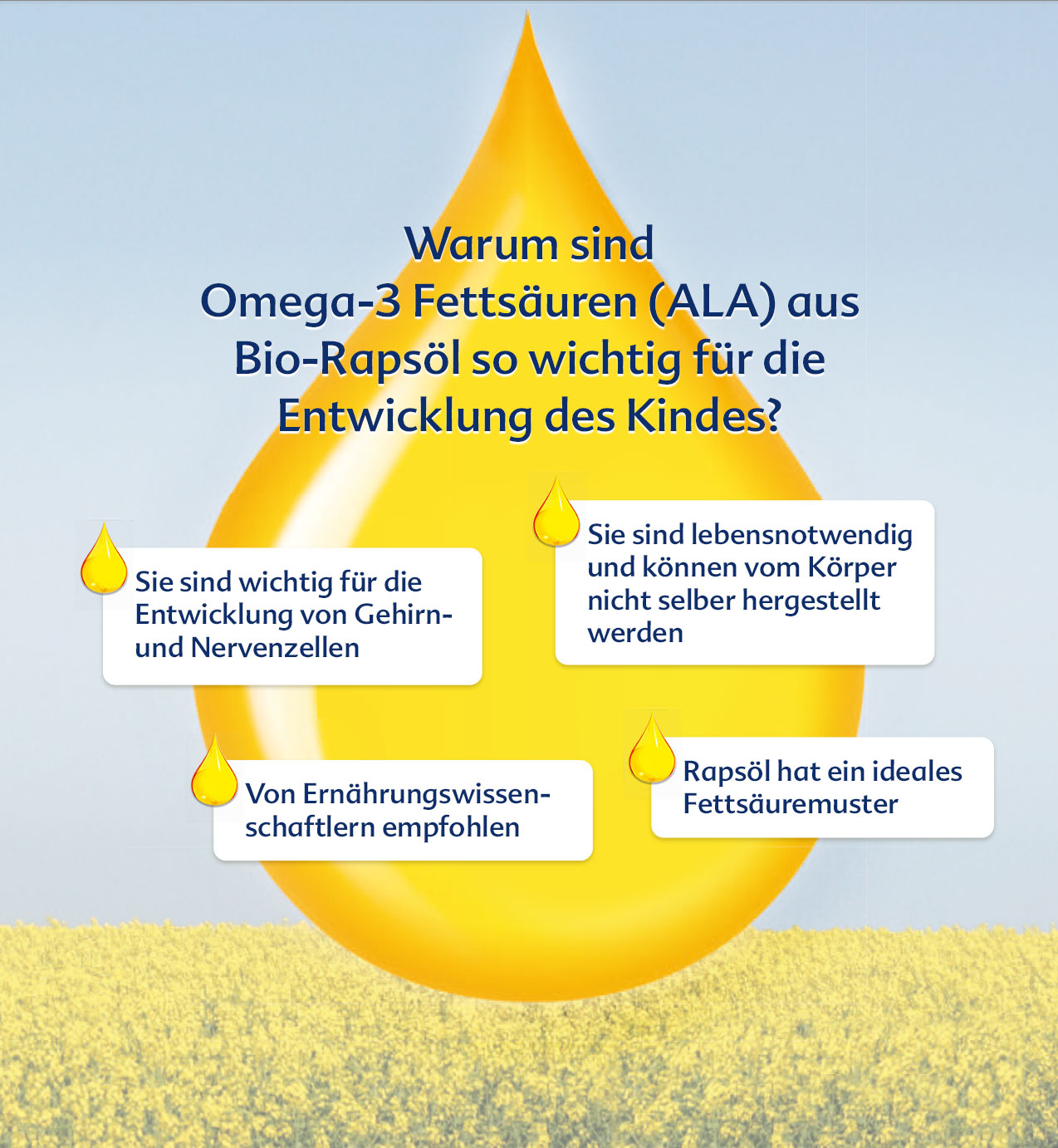 Warum sind Omega-3 Fettsäuren (ALA) aus Bio-Rapsöl so wichtig für die Entwicklung des Kindes?

Sie sind wichtig für die Entwicklung von Gehirn- und Nervenzellen

Sie sind lebensnotwendig und können vom Körper nicht selber hergestellt werden

Von Ernährungswissenschaftlern empfohlen

Rapsöl hat ein ideales Fettsäuremuster